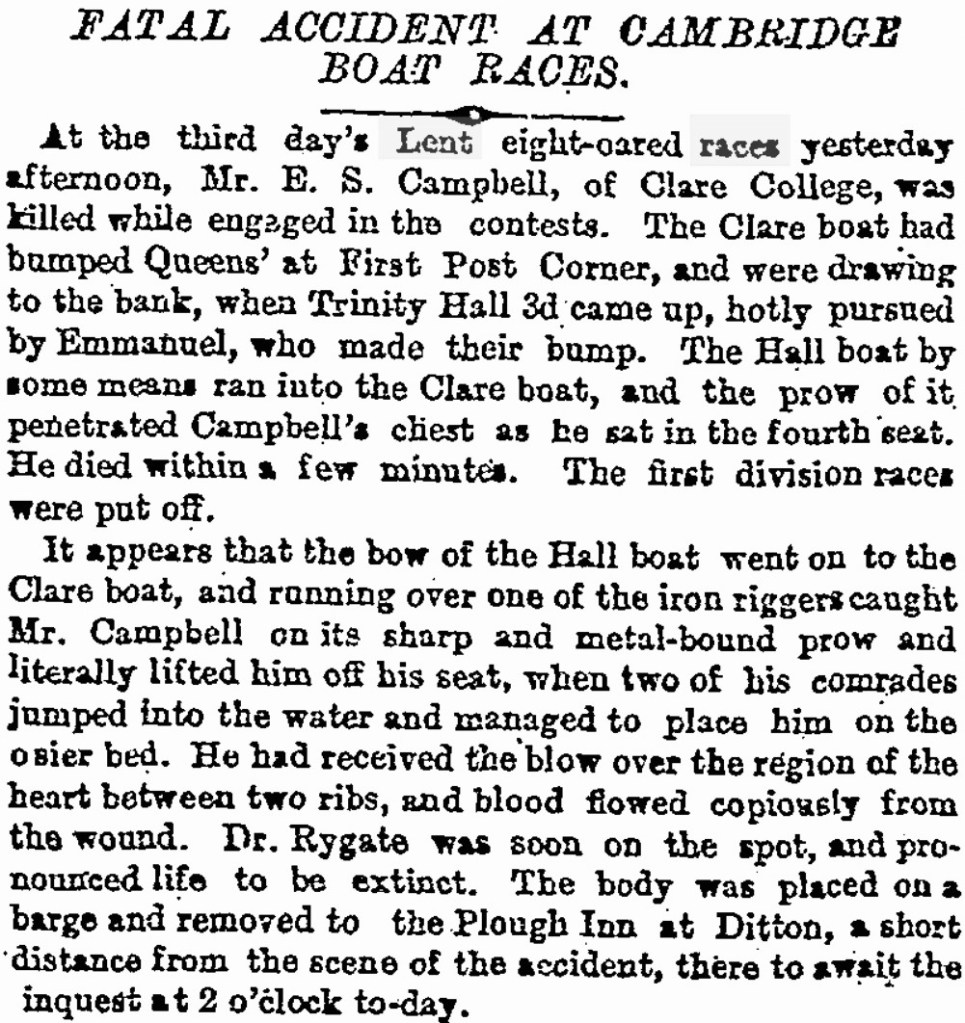 FATAL ACCIDENT AT CAMBRIDGE BOAT RACES.

At the third day's Lent eight-oared races yesterday afternoon, Mr. E. S. Campbell, of Clare College, was killed while engaged in the contests. The Clare boat had bumped Queens' at First Post Corner, and were drawing to the bank, when Trinity Hall 3d came up, hotly pursued by Emmanuel, who made their bump. The Hall boat by some means ran into the Clare boat, and the prow of it penetrated Campbell's chest as he sat in the fourth seat. He died within a few minutes. The first division races were put off.

It appears that the bow of the Hall boat went on to the Clare boat, and running over one of the iron riggers caught Mr. Campbell on its sharp and metal-bound prow and literally lifted him off his seat, when two of his comrades jumped into the water and managed to place him on the osier bed. He had received the blow over the region of the heart between two ribs, and blood flowed copiously from the wound. Dr. Rygate was soon on the spot, and pronounced life to be extinct. The body was placed on a barge and removed to the Plough Inn at Ditton, a short distance from the scene of the accident, there to await the inquest at 2 o'clock to-day.